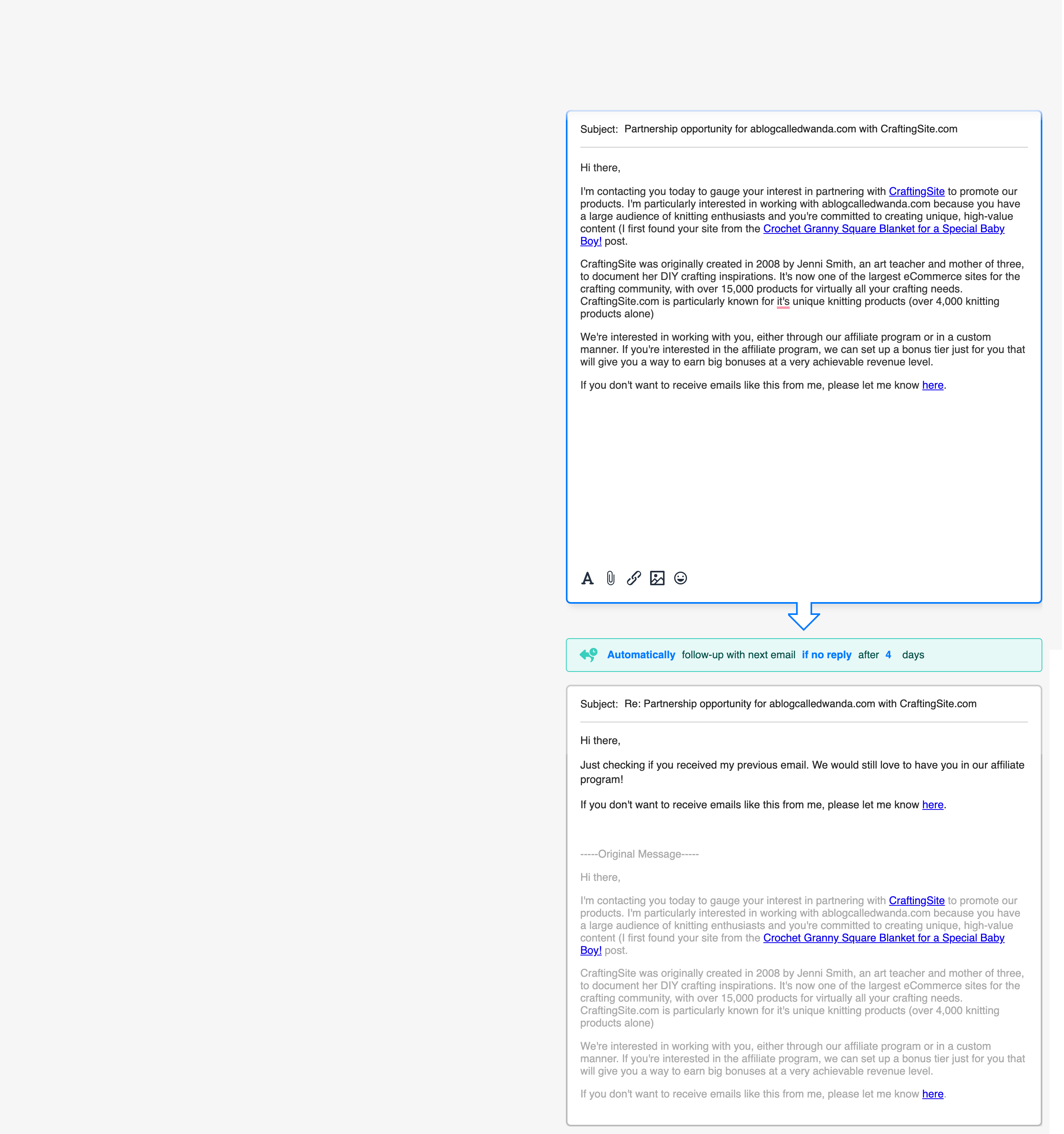 Subject: Partnership opportunity for ablogcalledwanda.com with CraftingSite.com

Hi there,

I'm contacting you today to gauge your interest in partnering with CraftingSite to promote our products. I'm particularly interested in working with ablogcalledwanda.com because you have a large audience of knitting enthusiasts and you're committed to creating unique, high-value content (I first found your site from the Crochet Granny Square Blanket for a Special Baby Boy! post.

CraftingSite was originally created in 2008 by Jenni Smith, an art teacher and mother of three, to document her DIY crafting inspirations. It's now one of the largest eCommerce sites for the crafting community, with over 15,000 products for virtually all your crafting needs. CraftingSite.com is particularly known for it's unique knitting products (over 4,000 knitting products alone)

We're interested in working with you, either through our affiliate program or in a custom manner. If you're interested in the affiliate program, we can set up a bonus tier just for you that will give you a way to earn big bonuses at a very achievable revenue level.

If you don't want to receive emails like this from me, please let me know here.

Automatically follow-up with next email if no reply after 4 days

Subject: Re: Partnership opportunity for ablogcalledwanda.com with CraftingSite.com

Hi there,

Just checking if you received my previous email. We would still love to have you in our affiliate program!

If you don't want to receive emails like this from me, please let me know here.

-----Original Message-----

Hi there,

I'm contacting you today to gauge your interest in partnering with CraftingSite to promote our products. I'm particularly interested in working with ablogcalledwanda.com because you have a large audience of knitting enthusiasts and you're committed to creating unique, high-value content (I first found your site from the Crochet Granny Square Blanket for a Special Baby Boy! post.

CraftingSite was originally created in 2008 by Jenni Smith, an art teacher and mother of three, to document her DIY crafting inspirations. It's now one of the largest eCommerce sites for the crafting community, with over 15,000 products for virtually all your crafting needs. CraftingSite.com is particularly known for it's unique knitting products (over 4,000 knitting products alone)

We're interested in working with you, either through our affiliate program or in a custom manner. If you're interested in the affiliate program, we can set up a bonus tier just for you that will give you a way to earn big bonuses at a very achievable revenue level.

If you don't want to receive emails like this from me, please let me know here.